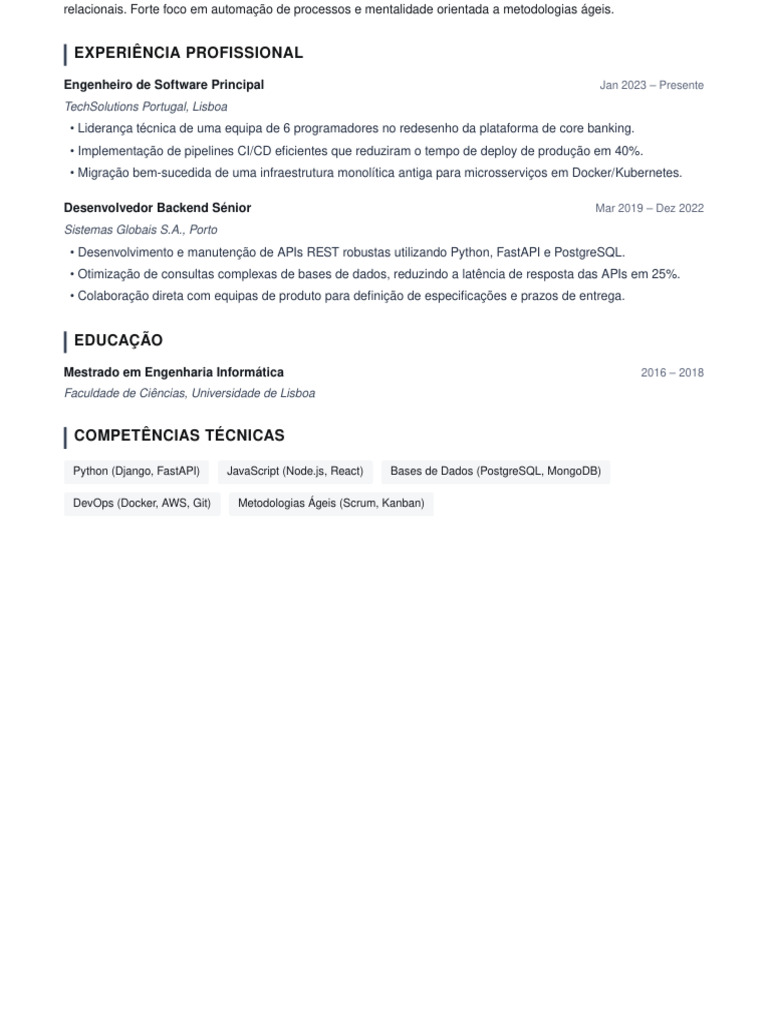 relacionais. Forte foco em automação de processos e mentalidade orientada a metodologias ágeis.

EXPERIÊNCIA PROFISSIONAL

Engenheiro de Software Principal
Jan 2023 – Presente
TechSolutions Portugal, Lisboa
• Liderança técnica de uma equipa de 6 programadores no redesenho da plataforma de core banking.
• Implementação de pipelines CI/CD eficientes que reduziram o tempo de deploy de produção em 40%.
• Migração bem-sucedida de uma infraestrutura monolítica antiga para microsserviços em Docker/Kubernetes.

Desenvolvedor Backend Sénior
Mar 2019 – Dez 2022
Sistemas Globais S.A., Porto
• Desenvolvimento e manutenção de APIs REST robustas utilizando Python, FastAPI e PostgreSQL.
• Otimização de consultas complexas de bases de dados, reduzindo a latência de resposta das APIs em 25%.
• Colaboração direta com equipas de produto para definição de especificações e prazos de entrega.

EDUCAÇÃO

Mestrado em Engenharia Informática
2016 – 2018
Faculdade de Ciências, Universidade de Lisboa

COMPETÊNCIAS TÉCNICAS

Python (Django, FastAPI)
JavaScript (Node.js, React)
Bases de Dados (PostgreSQL, MongoDB)
DevOps (Docker, AWS, Git)
Metodologias Ágeis (Scrum, Kanban)